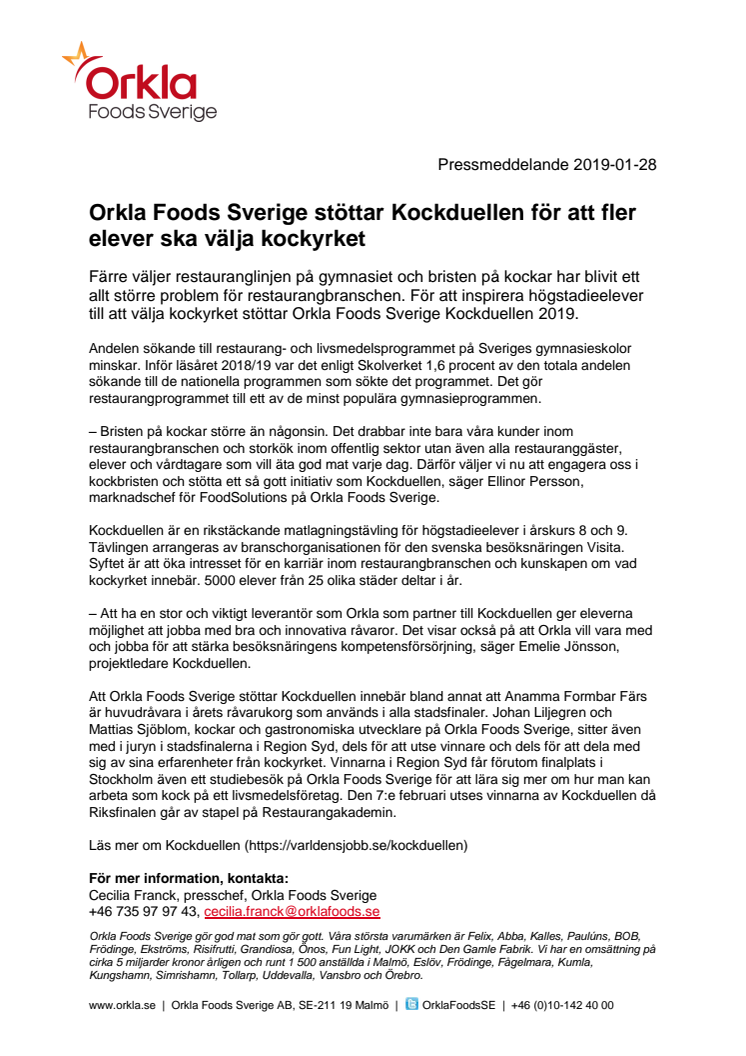 Orkla
Foods Sverige

Pressmeddelande 2019-01-28

Orkla Foods Sverige stöttar Kockduellen för att fler elever ska välja kockyrket

Färre väljer restauranglinjen på gymnasiet och bristen på kockar har blivit ett allt större problem för restaurangbranschen. För att inspirera högstadieelever till att välja kockyrket stöttar Orkla Foods Sverige Kockduellen 2019.

Andelen sökande till restaurang- och livsmedelsprogrammet på Sveriges gymnasieskolor minskar. Inför läsåret 2018/19 var det enligt Skolverket 1,6 procent av den totala andelen sökande till de nationella programmen som sökte det programmet. Det gör restaurangprogrammet till ett av de minst populära gymnasieprogrammen.

– Bristen på kockar större än någonsin. Det drabbar inte bara våra kunder inom restaurangbranschen och storkök inom offentlig sektor utan även alla restauranggäster, elever och vårdtagare som vill äta god mat varje dag. Därför väljer vi nu att engagera oss i kockbristen och stötta ett så gott initiativ som Kockduellen, säger Ellinor Persson, marknadschef för FoodSolutions på Orkla Foods Sverige.

Kockduellen är en rikstäckande matlagningstävling för högstadieelever i årskurs 8 och 9. Tävlingen arrangeras av branschorganisationen för den svenska besöksnäringen Visita. Syftet är att öka intresset för en karriär inom restaurangbranschen och kunskapen om vad kockyrket innebär. 5000 elever från 25 olika städer deltar i år.

– Att ha en stor och viktigt leverantör som Orkla som partner till Kockduellen ger eleverna möjlighet att jobba med bra och innovativa råvaror. Det visar också på att Orkla vill vara med och jobba för att stärka besöksnäringens kompetensförsörjning, säger Emelie Jönsson, projektledare Kockduellen.

Att Orkla Foods Sverige stöttar Kockduellen innebär bland annat att Anamma Formbar Färs är huvudråvara i årets råvarukorg som används i alla stadsfinaler. Johan Liljegren och Mattias Sjöblom, kockar och gastronomiska utvecklare på Orkla Foods Sverige, sitter även med i juryn i stadsfinalerna i Region Syd, dels för att utse vinnare och dels för att dela med sig av sina erfarenheter från kockyrket. Vinnarna i Region Syd får förutom finalplats i Stockholm även ett studiebesök på Orkla Foods Sverige för att lära sig mer om hur man kan arbeta som kock på ett livsmedelsföretag. Den 7:e februari utses vinnarna av Kockduellen då Riksfinalen går av stapel på Restaurangakademin.

Läs mer om Kockduellen (https://varldensjobb.se/kockduellen)

För mer information, kontakta:
Cecilia Franck, presschef, Orkla Foods Sverige
+46 735 97 97 43, cecilia.franck@orklafoods.se

Orkla Foods Sverige gör god mat som gör gott. Våra största varumärken är Felix, Abba, Kalles, Paulúns, BOB, Frödinge, Ekströms, Risifrutti, Grandiosa, Önos, Fun Light, JOKK och Den Gamle Fabrik. Vi har en omsättning på cirka 5 miljarder kronor årligen och runt 1 500 anställda i Malmö, Eslöv, Frödinge, Fågelmara, Kumla, Kungshamn, Simrishamn, Tollarp, Uddevalla, Vansbro och Örebro.

www.orkla.se | Orkla Foods Sverige AB, SE-211 19 Malmö | OrklaFoodsSE | +46 (0)10-142 40 00